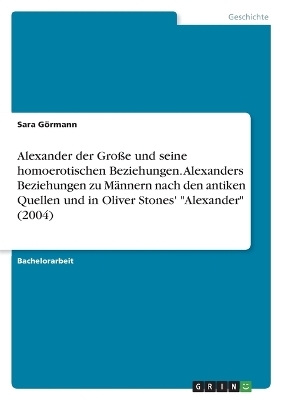 Geschichte

Sara Görmann

Alexander der Große und seine homoerotischen Beziehungen. Alexanders Beziehungen zu Männern nach den antiken Quellen und in Oliver Stones' "Alexander" (2004)

Bachelorarbeit

GRIN